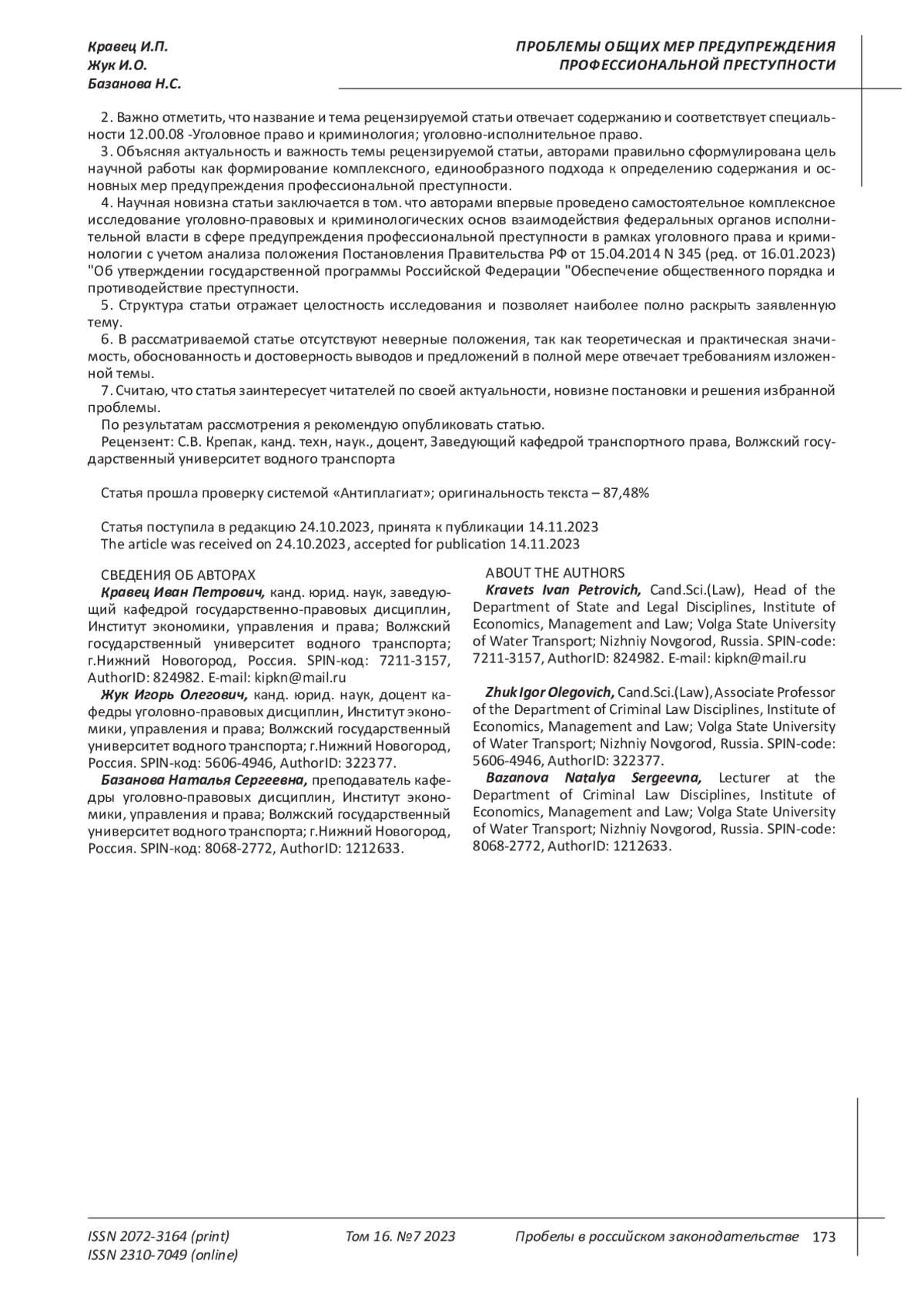 Кравец И.П.
Жук И.О.
Базанова Н.С.

ПРОБЛЕМЫ ОБЩИХ МЕР ПРЕДУПРЕЖДЕНИЯ ПРОФЕССИОНАЛЬНОЙ ПРЕСТУПНОСТИ

2. Важно отметить, что название и тема рецензируемой статьи отвечает содержанию и соответствует специальности 12.00.08 -Уголовное право и криминология; уголовно-исполнительное право.
3. Объясняя актуальность и важность темы рецензируемой статьи, авторами правильно сформулирована цель научной работы как формирование комплексного, единообразного подхода к определению содержания и основных мер предупреждения профессиональной преступности.
4. Научная новизна статьи заключается в том. что авторами впервые проведено самостоятельное комплексное исследование уголовно-правовых и криминологических основ взаимодействия федеральных органов исполнительной власти в сфере предупреждения профессиональной преступности в рамках уголовного права и криминологии с учетом анализа положения Постановления Правительства РФ от 15.04.2014 N 345 (ред. от 16.01.2023) "Об утверждении государственной программы Российской Федерации "Обеспечение общественного порядка и противодействие преступности.
5. Структура статьи отражает целостность исследования и позволяет наиболее полно раскрыть заявленную тему.
6. В рассматриваемой статье отсутствуют неверные положения, так как теоретическая и практическая значимость, обоснованность и достоверность выводов и предложений в полной мере отвечает требованиям изложенной темы.
7. Считаю, что статья заинтересует читателей по своей актуальности, новизне постановки и решения избранной проблемы.
По результатам рассмотрения я рекомендую опубликовать статью.
Рецензент: С.В. Крепак, канд. техн, наук., доцент, Заведующий кафедрой транспортного права, Волжский государственный университет водного транспорта

Статья прошла проверку системой «Антиплагиат»; оригинальность текста – 87,48%

Статья поступила в редакцию 24.10.2023, принята к публикации 14.11.2023
The article was received on 24.10.2023, accepted for publication 14.11.2023

СВЕДЕНИЯ ОБ АВТОРАХ
Кравец Иван Петрович, канд. юрид. наук, заведующий кафедрой государственно-правовых дисциплин, Институт экономики, управления и права; Волжский государственный университет водного транспорта; г.Нижний Новогород, Россия. SPIN-код: 7211-3157, AuthorID: 824982. E-mail: kipkn@mail.ru
Жук Игорь Олегович, канд. юрид. наук, доцент кафедры уголовно-правовых дисциплин, Институт экономики, управления и права; Волжский государственный университет водного транспорта; г.Нижний Новогород, Россия. SPIN-код: 5606-4946, AuthorID: 322377.
Базанова Наталья Сергеевна, преподаватель кафедры уголовно-правовых дисциплин, Институт экономики, управления и права; Волжский государственный университет водного транспорта; г.Нижний Новогород, Россия. SPIN-код: 8068-2772, AuthorID: 1212633.

ABOUT THE AUTHORS
Kravets Ivan Petrovich, Cand.Sci.(Law), Head of the Department of State and Legal Disciplines, Institute of Economics, Management and Law; Volga State University of Water Transport; Nizhniy Novgorod, Russia. SPIN-code: 7211-3157, AuthorID: 824982. E-mail: kipkn@mail.ru

Zhuk Igor Olegovich, Cand.Sci.(Law), Associate Professor of the Department of Criminal Law Disciplines, Institute of Economics, Management and Law; Volga State University of Water Transport; Nizhniy Novgorod, Russia. SPIN-code: 5606-4946, AuthorID: 322377.
Bazanova Natalya Sergeevna, Lecturer at the Department of Criminal Law Disciplines, Institute of Economics, Management and Law; Volga State University of Water Transport; Nizhniy Novgorod, Russia. SPIN-code: 8068-2772, AuthorID: 1212633.

ISSN 2072-3164 (print)
ISSN 2310-7049 (online)
Том 16. №7 2023
Пробелы в российском законодательстве 173